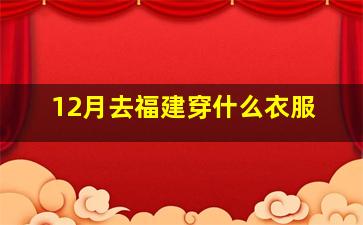 12月去福建穿什么衣服